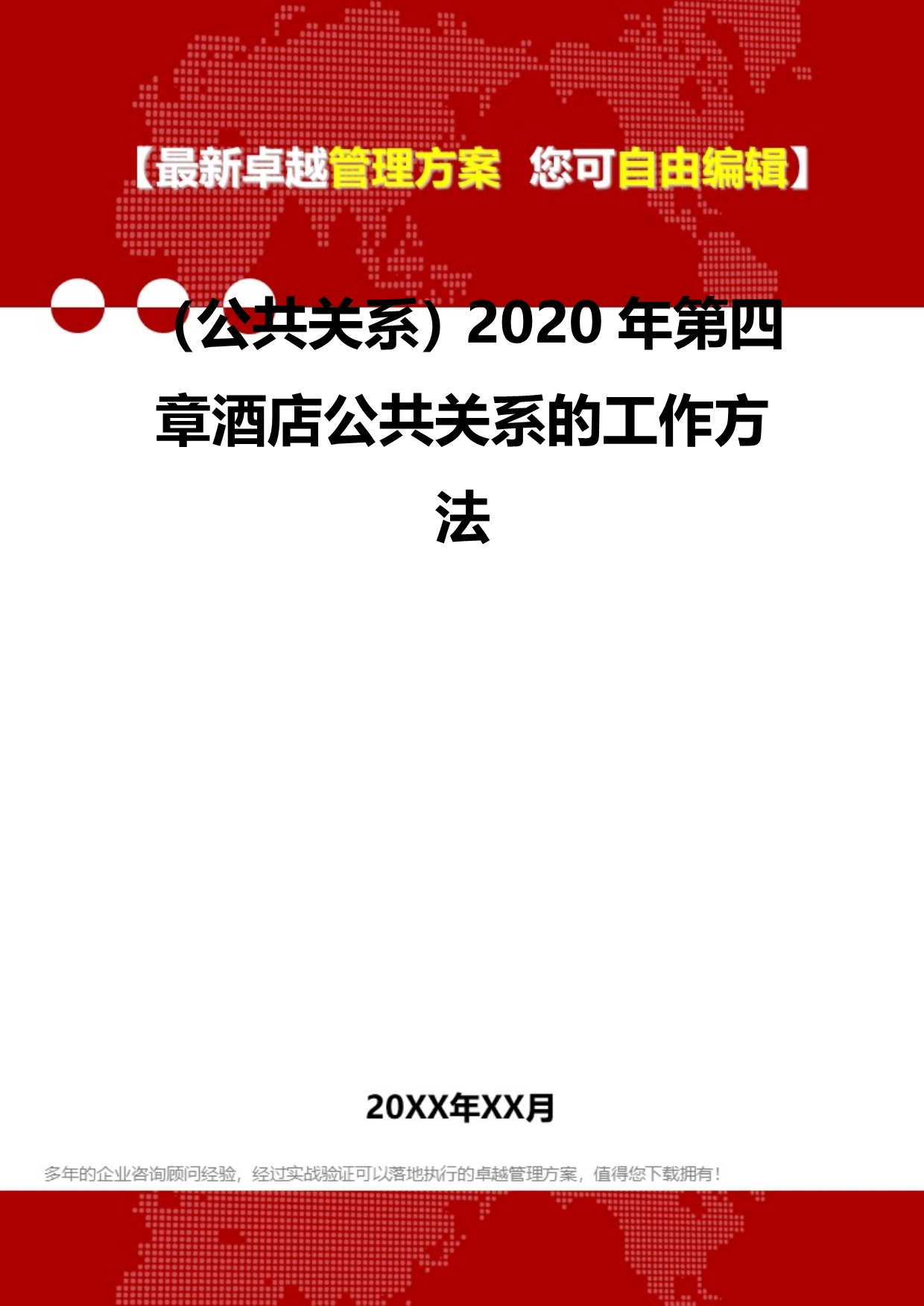 【最新卓越管理方案 您可自由编辑】

（公共关系）2020 年第四章酒店公共关系的工作方法

20XX年XX月

多年的企业咨询顾问经验，经过实战验证可以落地执行的卓越管理方案，值得您下载拥有！